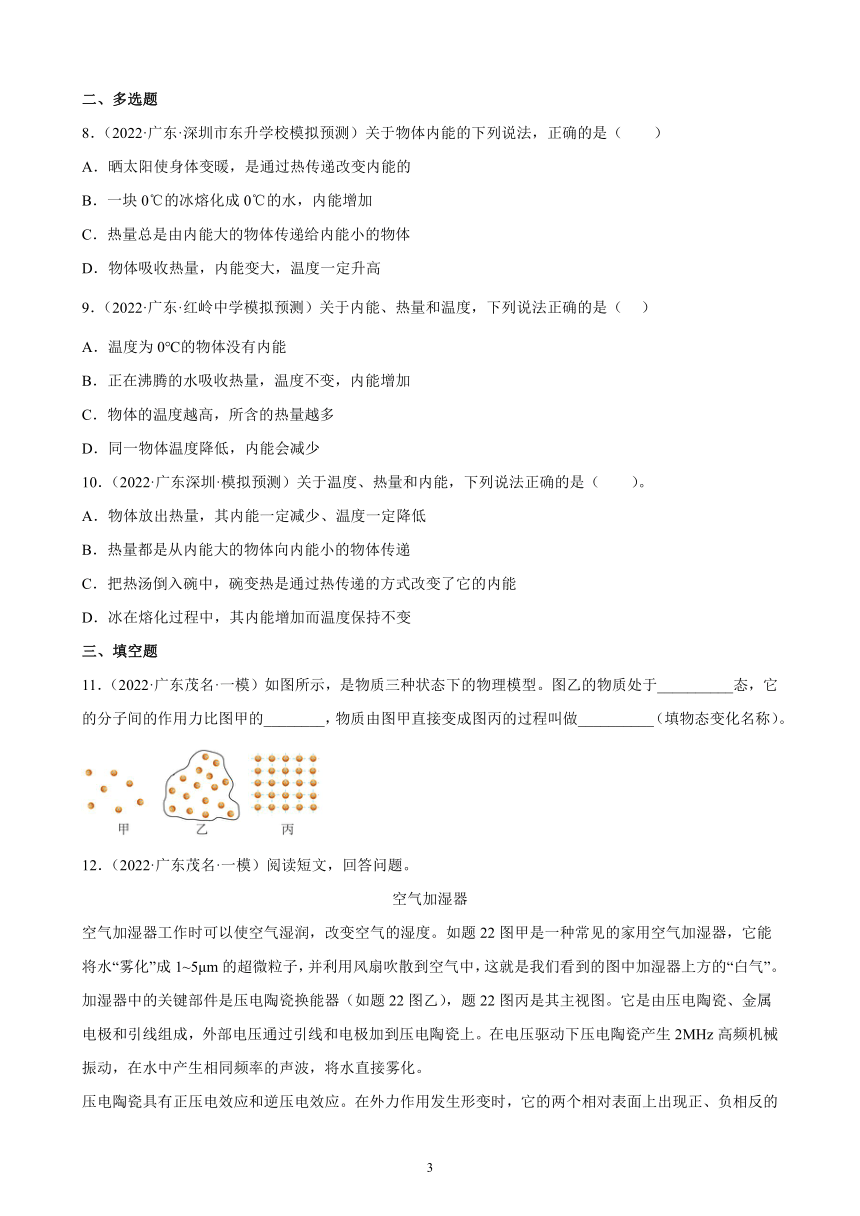 二、多选题

8．（2022·广东·深圳市东升学校模拟预测）关于物体内能的下列说法，正确的是（　　）

A．晒太阳使身体变暖，是通过热传递改变内能的

B．一块 0℃的冰熔化成 0℃的水，内能增加

C．热量总是由内能大的物体传递给内能小的物体

D．物体吸收热量，内能变大，温度一定升高

9．（2022·广东·红岭中学模拟预测）关于内能、热量和温度，下列说法正确的是（　　）

A．温度为 0°C的物体没有内能

B．正在沸腾的水吸收热量，温度不变，内能增加

C．物体的温度越高，所含的热量越多

D．同一物体温度降低，内能会减少

10．（2022·广东深圳·模拟预测）关于温度、热量和内能，下列说法正确的是（　　）。

A．物体放出热量，其内能一定减少、温度一定降低

B．热量都是从内能大的物体向内能小的物体传递

C．把热汤倒入碗中，碗变热是通过热传递的方式改变了它的内能

D．冰在熔化过程中，其内能增加而温度保持不变

三、填空题

11．（2022·广东茂名·一模）如图所示，是物质三种状态下的物理模型。图乙的物质处于__________态，它的分子间的作用力比图甲的________，物质由图甲直接变成图丙的过程叫做__________（填物态变化名称）。

甲　乙　丙

12．（2022·广东茂名·一模）阅读短文，回答问题。

空气加湿器

空气加湿器工作时可以使空气湿润，改变空气的湿度。如题 22 图甲是一种常见的家用空气加湿器，它能将水“雾化”成 1~5μm 的超微粒子，并利用风扇吹散到空气中，这就是我们看到的图中加湿器上方的“白气”。加湿器中的关键部件是压电陶瓷换能器（如题 22 图乙），题 22 图丙是其主视图。它是由压电陶瓷、金属电极和引线组成，外部电压通过引线和电极加到压电陶瓷上。在电压驱动下压电陶瓷产生 2MHz 高频机械振动，在水中产生相同频率的声波，将水直接雾化。

压电陶瓷具有正压电效应和逆压电效应。在外力作用发生形变时，它的两个相对表面上出现正、负相反的

3